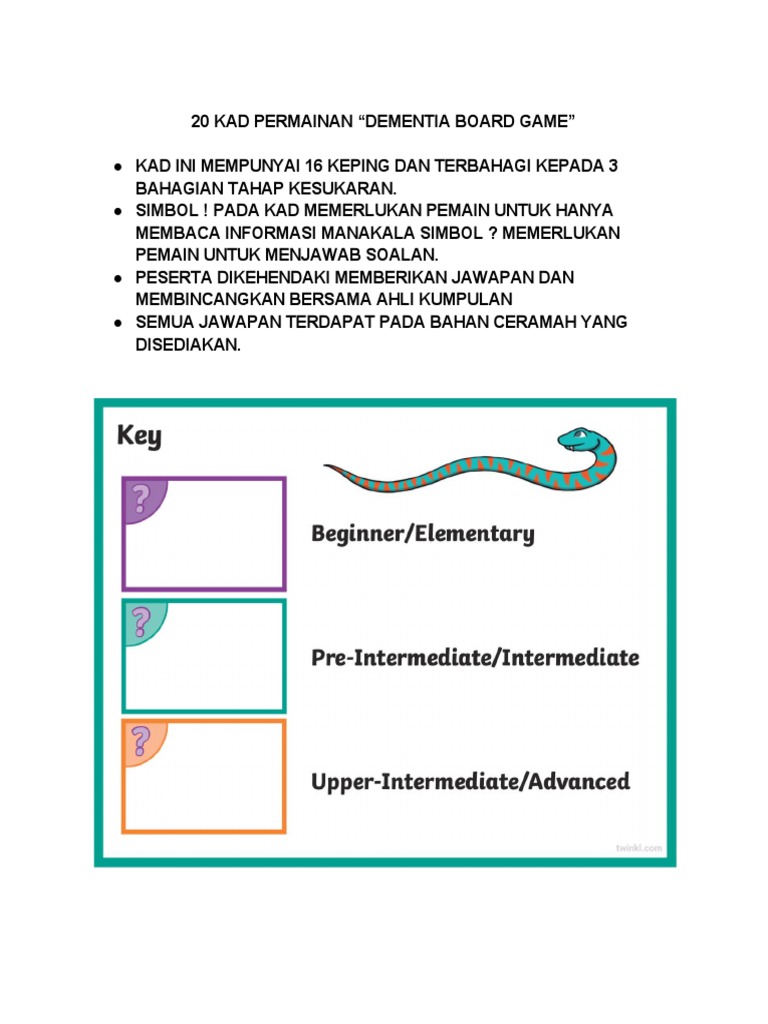 20 KAD PERMAINAN “DEMENTIA BOARD GAME”

● KAD INI MEMPUNYAI 16 KEPING DAN TERBAHAGI KEPADA 3 BAHAGIAN TAHAP KESUKARAN.
● SIMBOL ! PADA KAD MEMERLUKAN PEMAIN UNTUK HANYA MEMBACA INFORMASI MANAKALA SIMBOL ? MEMERLUKAN PEMAIN UNTUK MENJAWAB SOALAN.
● PESERTA DIKEHENDAKI MEMBERIKAN JAWAPAN DAN MEMBINCANGKAN BERSAMA AHLI KUMPULAN
● SEMUA JAWAPAN TERDAPAT PADA BAHAN CERAMAH YANG DISEDIAKAN.

Key

?

Beginner/Elementary

?

Pre-Intermediate/Intermediate

?

Upper-Intermediate/Advanced

twinkl.com